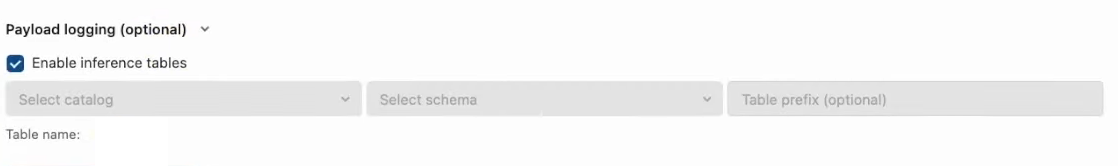 Payload logging (optional)

Enable inference tables

Select catalog

Select schema

Table prefix (optional)

Table name: